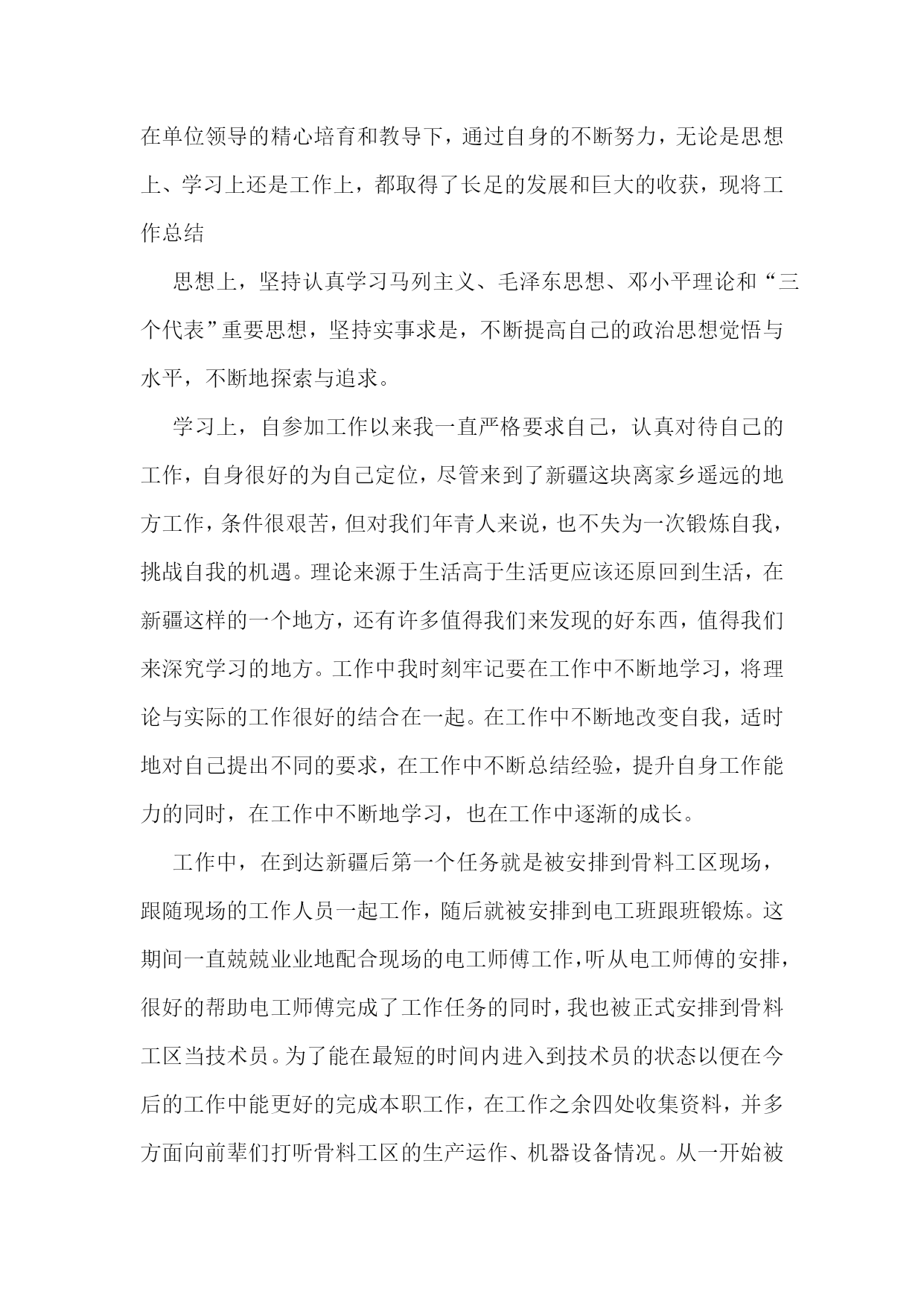 在单位领导的精心培育和教导下，通过自身的不断努力，无论是思想上、学习上还是工作上，都取得了长足的发展和巨大的收获，现将工作总结

思想上，坚持认真学习马列主义、毛泽东思想、邓小平理论和“三个代表”重要思想，坚持实事求是，不断提高自己的政治思想觉悟与水平，不断地探索与追求。

学习上，自参加工作以来我一直严格要求自己，认真对待自己的工作，自身很好的为自己定位，尽管来到了新疆这块离家乡遥远的地方工作，条件很艰苦，但对我们年青人来说，也不失为一次锻炼自我，挑战自我的机遇。理论来源于生活高于生活更应该还原回到生活，在新疆这样的一个地方，还有许多值得我们来发现的好东西，值得我们来深究学习的地方。工作中我时刻牢记要在工作中不断地学习，将理论与实际的工作很好的结合在一起。在工作中不断地改变自我，适时地对自己提出不同的要求，在工作中不断总结经验，提升自身工作能力的同时，在工作中不断地学习，也在工作中逐渐的成长。

工作中，在到达新疆后第一个任务就是被安排到骨料工区现场，跟随现场的工作人员一起工作，随后就被安排到电工班跟班锻炼。这期间一直兢兢业业地配合现场的电工师傅工作，听从电工师傅的安排，很好的帮助电工师傅完成了工作任务的同时，我也被正式安排到骨料工区当技术员。为了能在最短的时间内进入到技术员的状态以便在今后的工作中能更好的完成本职工作，在工作之余四处收集资料，并多方面向前辈们打听骨料工区的生产运作、机器设备情况。从一开始被